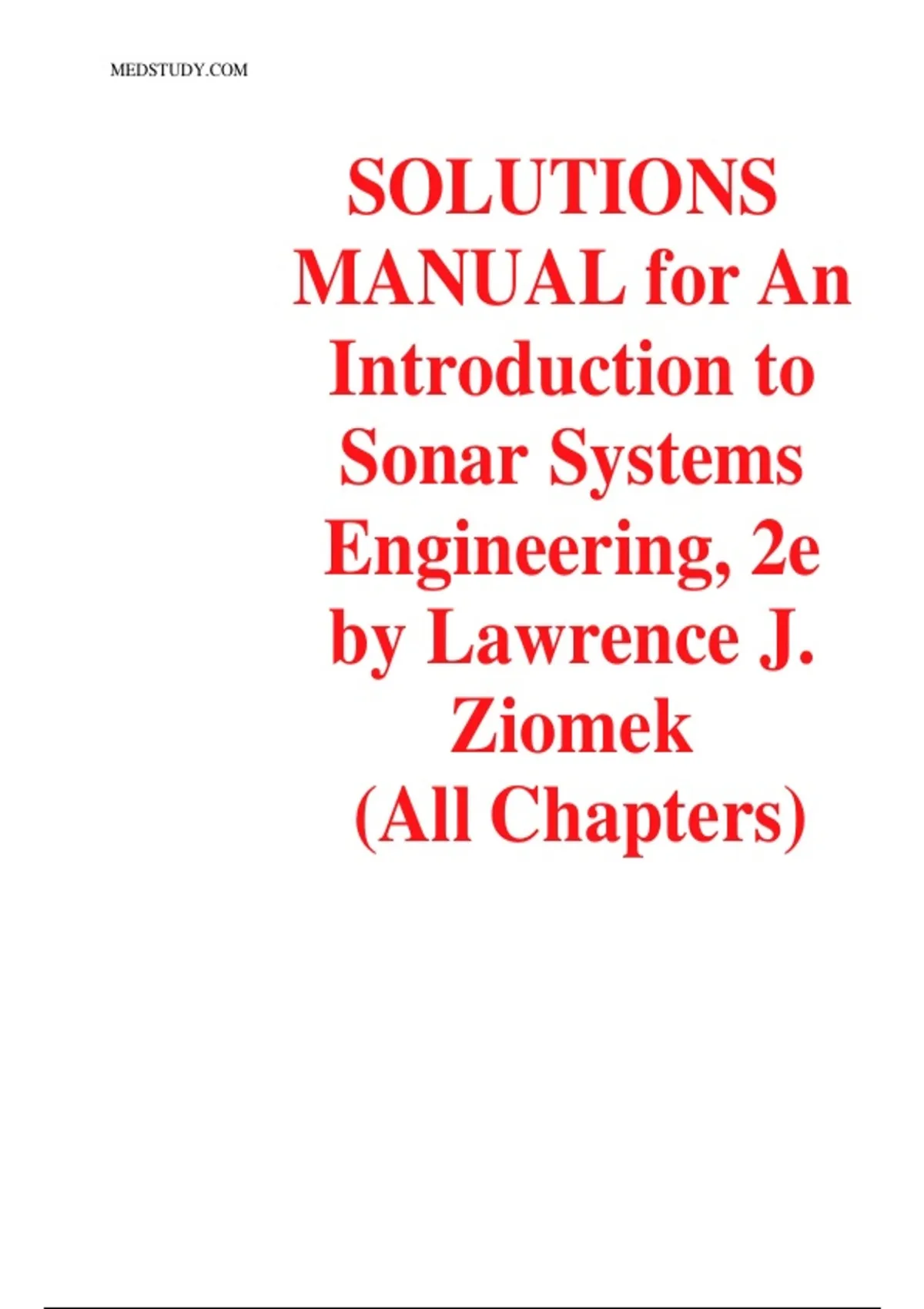 MEDSTUDY.COM

SOLUTIONS MANUAL for An Introduction to Sonar Systems Engineering, 2e by Lawrence J. Ziomek (All Chapters)